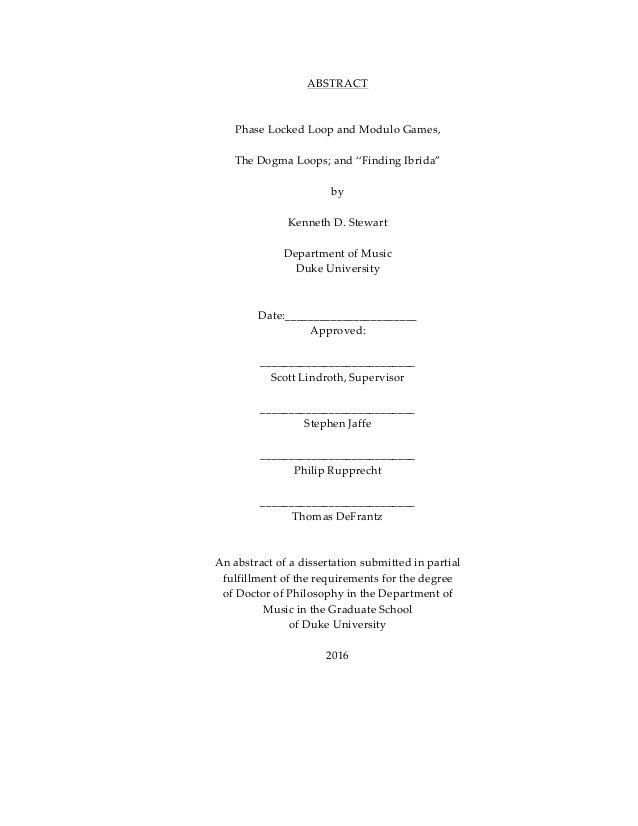 ABSTRACT

Phase Locked Loop and Modulo Games,

The Dogma Loops; and "Finding Ibrida"

by

Kenneth D. Stewart

Department of Music
Duke University

Date:_______________________
Approved:

___________________________
Scott Lindroth, Supervisor

___________________________
Stephen Jaffe

___________________________
Philip Rupprecht

___________________________
Thomas DeFrantz

An abstract of a dissertation submitted in partial fulfillment of the requirements for the degree of Doctor of Philosophy in the Department of Music in the Graduate School of Duke University

2016